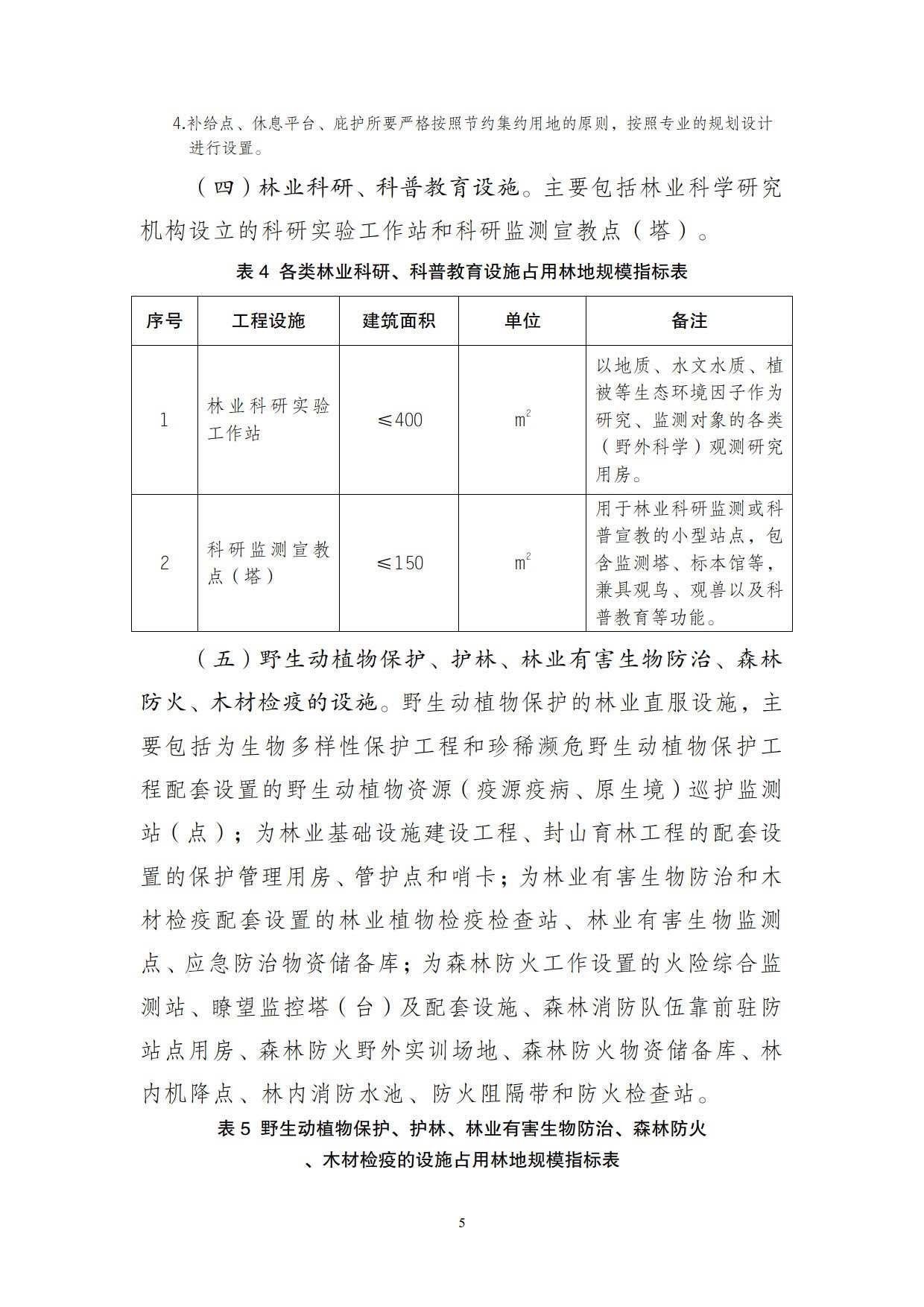 4.补给点、休息平台、庇护所要严格按照节约集约用地的原则，按照专业的规划设计进行设置。

（四）林业科研、科普教育设施。主要包括林业科学研究机构设立的科研实验工作站和科研监测宣教点（塔）。

表 4 各类林业科研、科普教育设施占用林地规模指标表

| 序号 | 工程设施 | 建筑面积 | 单位 | 备注 |
|---|---|---|---|---|
| 1 | 林业科研实验工作站 | ≤400 | $m^2$ | 以地质、水文水质、植被等生态环境因子作为研究、监测对象的各类（野外科学）观测研究用房。 |
| 2 | 科研监测宣教点（塔） | ≤150 | $m^2$ | 用于林业科研监测或科普宣教的小型站点，包含监测塔、标本馆等，兼具观鸟、观兽以及科普教育等功能。 |

（五）野生动植物保护、护林、林业有害生物防治、森林防火、木材检疫的设施。野生动植物保护的林业直服设施，主要包括为生物多样性保护工程和珍稀濒危野生动植物保护工程配套设置的野生动植物资源（疫源疫病、原生境）巡护监测站（点）；为林业基础设施建设工程、封山育林工程的配套设置的保护管理用房、管护点和哨卡；为林业有害生物防治和木材检疫配套设置的林业植物检疫检查站、林业有害生物监测点、应急防治物资储备库；为森林防火工作设置的火险综合监测站、瞭望监控塔（台）及配套设施、森林消防队伍靠前驻防站点用房、森林防火野外实训场地、森林防火物资储备库、林内机降点、林内消防水池、防火阻隔带和防火检查站。

表 5 野生动植物保护、护林、林业有害生物防治、森林防火、木材检疫的设施占用林地规模指标表

5